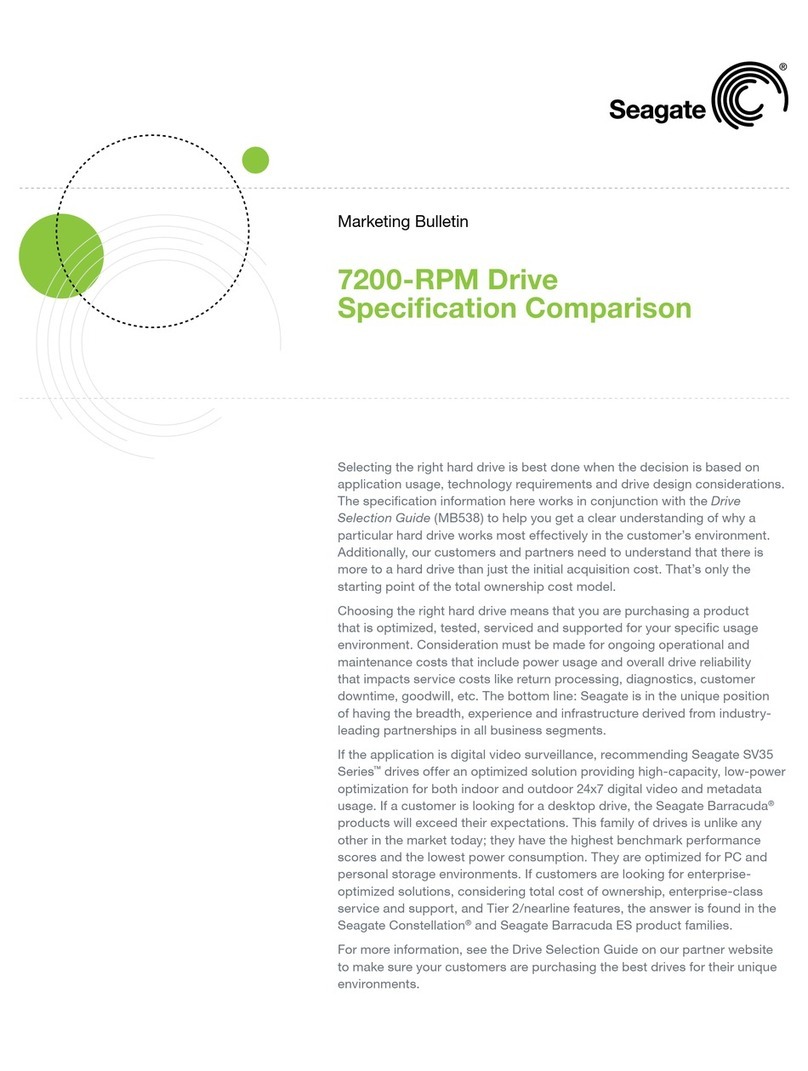 Seagate®

Marketing Bulletin

7200-RPM Drive Specification Comparison

Selecting the right hard drive is best done when the decision is based on application usage, technology requirements and drive design considerations. The specification information here works in conjunction with the Drive Selection Guide (MB538) to help you get a clear understanding of why a particular hard drive works most effectively in the customer's environment. Additionally, our customers and partners need to understand that there is more to a hard drive than just the initial acquisition cost. That's only the starting point of the total ownership cost model.

Choosing the right hard drive means that you are purchasing a product that is optimized, tested, serviced and supported for your specific usage environment. Consideration must be made for ongoing operational and maintenance costs that include power usage and overall drive reliability that impacts service costs like return processing, diagnostics, customer downtime, goodwill, etc. The bottom line: Seagate is in the unique position of having the breadth, experience and infrastructure derived from industry-leading partnerships in all business segments.

If the application is digital video surveillance, recommending Seagate SV35 Series™ drives offer an optimized solution providing high-capacity, low-power optimization for both indoor and outdoor 24x7 digital video and metadata usage. If a customer is looking for a desktop drive, the Seagate Barracuda® products will exceed their expectations. This family of drives is unlike any other in the market today; they have the highest benchmark performance scores and the lowest power consumption. They are optimized for PC and personal storage environments. If customers are looking for enterprise-optimized solutions, considering total cost of ownership, enterprise-class service and support, and Tier 2/nearline features, the answer is found in the Seagate Constellation® and Seagate Barracuda ES product families.

For more information, see the Drive Selection Guide on our partner website to make sure your customers are purchasing the best drives for their unique environments.